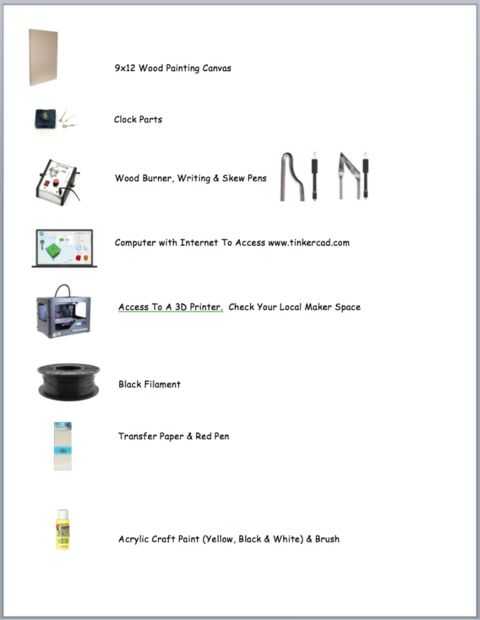 9x12 Wood Painting Canvas

Clock Parts

Wood Burner, Writing & Skew Pens

Computer with Internet To Access www.tinkercad.com

Access To A 3D Printer. Check Your Local Maker Space

Black Filament

Transfer Paper & Red Pen

Acrylic Craft Paint (Yellow, Black & White) & Brush